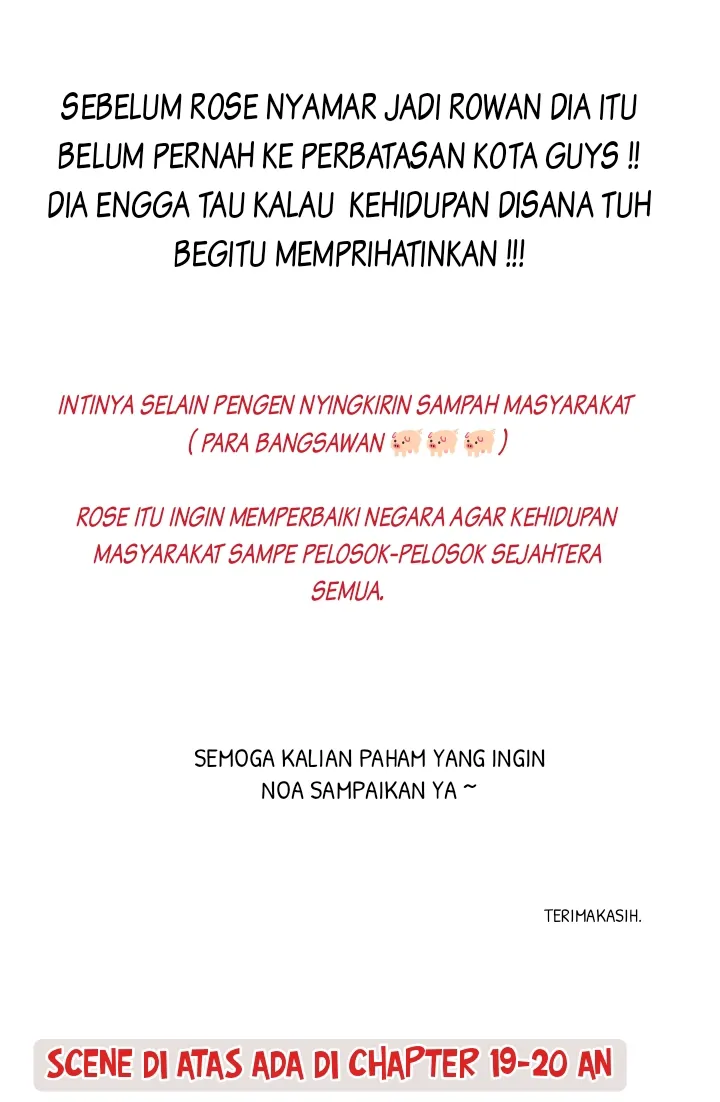 SEBELUM ROSE NYAMAR JADI ROWAN DIA ITU BELUM PERNAH KE PERBATASAN KOTA GUYS !! DIA ENGGA TAU KALAU KEHIDUPAN DISANA TUH BEGITU MEMPRIHATINKAN !!!

INTINYA SELAIN PENGEN NYINGKIRIN SAMPAH MASYARAKAT ( PARA BANGSAWAN 🐖🐖🐖 )

ROSE ITU INGIN MEMPERBAIKI NEGARA AGAR KEHIDUPAN MASYARAKAT SAMPE PELOSOK-PELOSOK SEJAHTERA SEMUA.

SEMOGA KALIAN PAHAM YANG INGIN NOA SAMPAIKAN YA ~

TERIMAKASIH.

SCENE DI ATAS ADA DI CHAPTER 19-20 AN